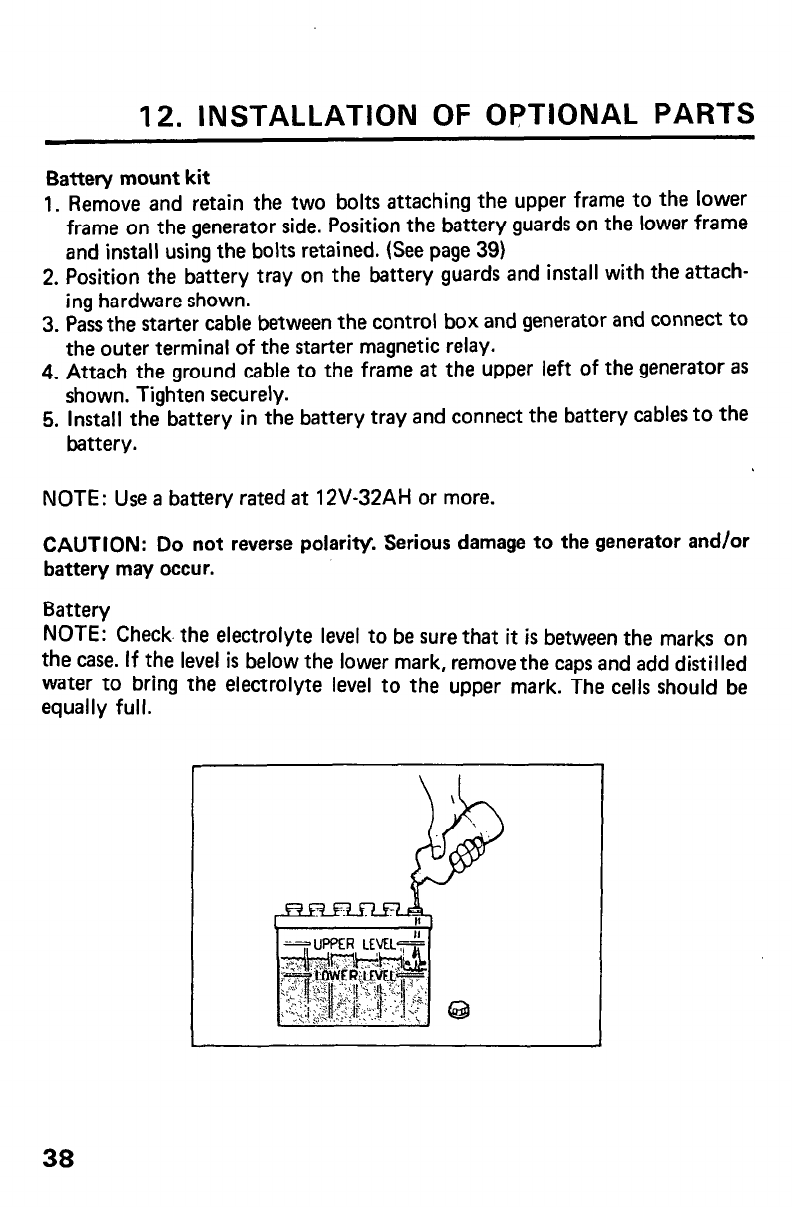 12. INSTALLATION OF OPTIONAL PARTS

Battery mount kit

1. Remove and retain the two bolts attaching the upper frame to the lower frame on the generator side. Position the battery guards on the lower frame and install using the bolts retained. (See page 39)
2. Position the battery tray on the battery guards and install with the attaching hardware shown.
3. Pass the starter cable between the control box and generator and connect to the outer terminal of the starter magnetic relay.
4. Attach the ground cable to the frame at the upper left of the generator as shown. Tighten securely.
5. Install the battery in the battery tray and connect the battery cables to the battery.

NOTE: Use a battery rated at 12V-32AH or more.

CAUTION: Do not reverse polarity. Serious damage to the generator and/or battery may occur.

Battery
NOTE: Check the electrolyte level to be sure that it is between the marks on the case. If the level is below the lower mark, remove the caps and add distilled water to bring the electrolyte level to the upper mark. The cells should be equally full.

UPPER LEVEL
LOWER LEVEL

38